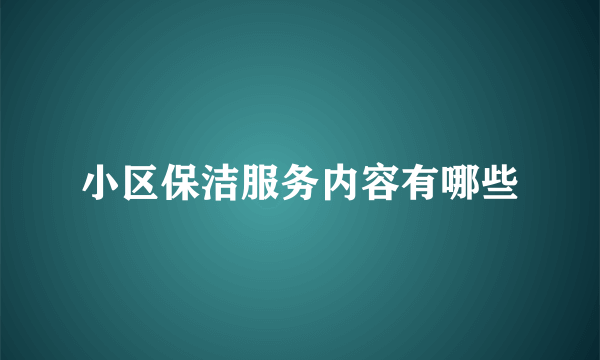 小区保洁服务内容有哪些